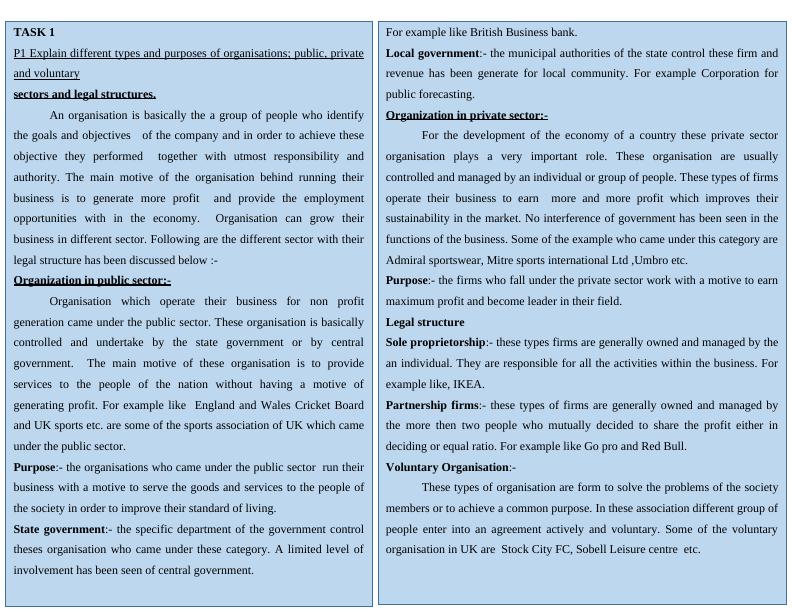 TASK 1

P1 Explain different types and purposes of organisations; public, private and voluntary

sectors and legal structures.

An organisation is basically the a group of people who identify the goals and objectives of the company and in order to achieve these objective they performed together with utmost responsibility and authority. The main motive of the organisation behind running their business is to generate more profit and provide the employment opportunities with in the economy. Organisation can grow their business in different sector. Following are the different sector with their legal structure has been discussed below :-

Organization in public sector:-

Organisation which operate their business for non profit generation came under the public sector. These organisation is basically controlled and undertake by the state government or by central government. The main motive of these organisation is to provide services to the people of the nation without having a motive of generating profit. For example like England and Wales Cricket Board and UK sports etc. are some of the sports association of UK which came under the public sector.

Purpose:- the organisations who came under the public sector run their business with a motive to serve the goods and services to the people of the society in order to improve their standard of living.

State government:- the specific department of the government control theses organisation who came under these category. A limited level of involvement has been seen of central government.

For example like British Business bank.

Local government:- the municipal authorities of the state control these firm and revenue has been generate for local community. For example Corporation for public forecasting.

Organization in private sector:-

For the development of the economy of a country these private sector organisation plays a very important role. These organisation are usually controlled and managed by an individual or group of people. These types of firms operate their business to earn more and more profit which improves their sustainability in the market. No interference of government has been seen in the functions of the business. Some of the example who came under this category are Admiral sportswear, Mitre sports international Ltd ,Umbro etc.

Purpose:- the firms who fall under the private sector work with a motive to earn maximum profit and become leader in their field.

Legal structure

Sole proprietorship:- these types firms are generally owned and managed by the an individual. They are responsible for all the activities within the business. For example like, IKEA.

Partnership firms:- these types of firms are generally owned and managed by the more then two people who mutually decided to share the profit either in deciding or equal ratio. For example like Go pro and Red Bull.

Voluntary Organisation:-

These types of organisation are form to solve the problems of the society members or to achieve a common purpose. In these association different group of people enter into an agreement actively and voluntary. Some of the voluntary organisation in UK are Stock City FC, Sobell Leisure centre etc.